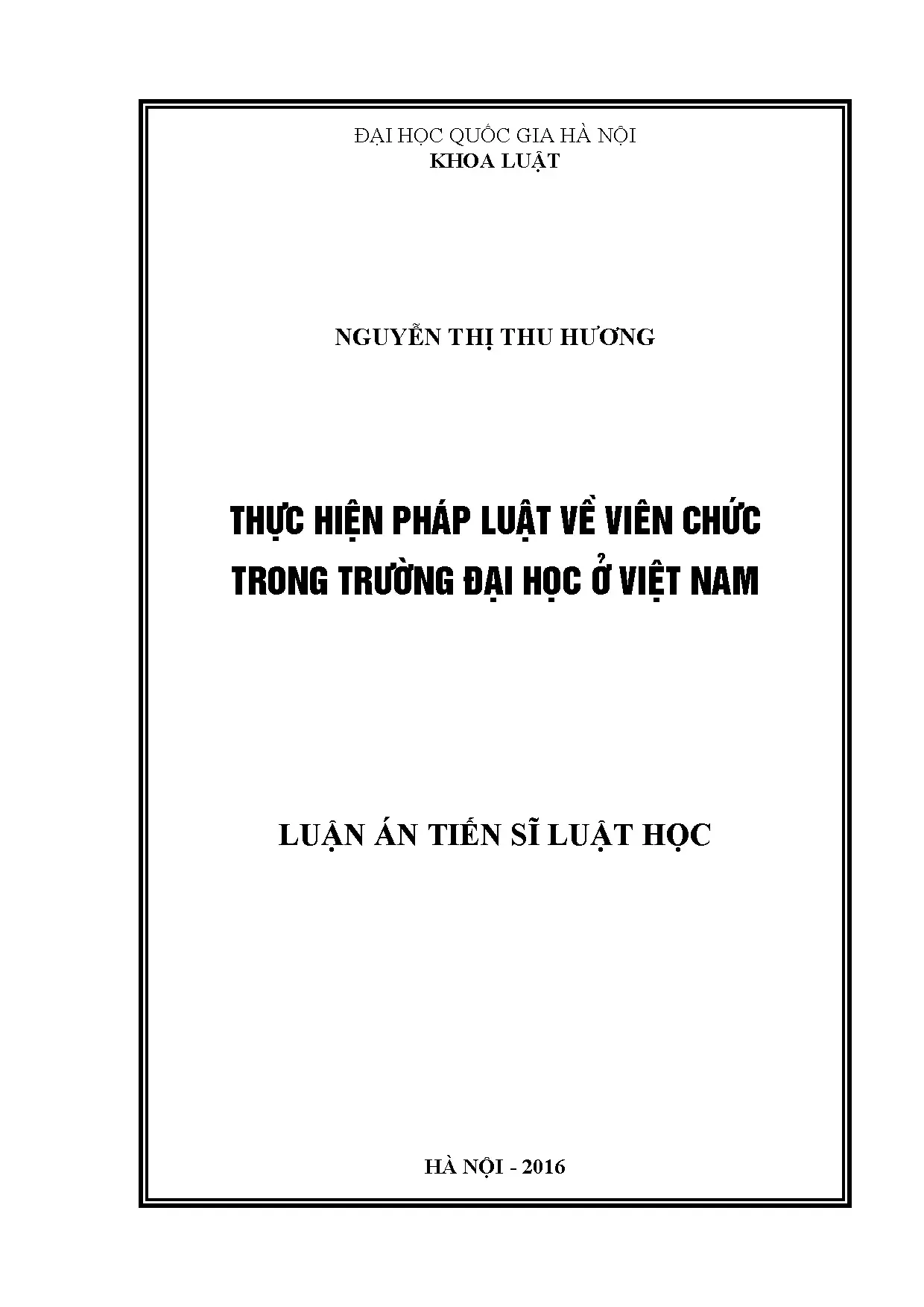 ĐẠI HỌC QUỐC GIA HÀ NỘI
KHOA LUẬT

NGUYỄN THỊ THU HƯƠNG

THỰC HIỆN PHÁP LUẬT VỀ VIÊN CHỨC
TRONG TRƯỜNG ĐẠI HỌC Ở VIỆT NAM

LUẬN ÁN TIẾN SĨ LUẬT HỌC

HÀ NỘI - 2016